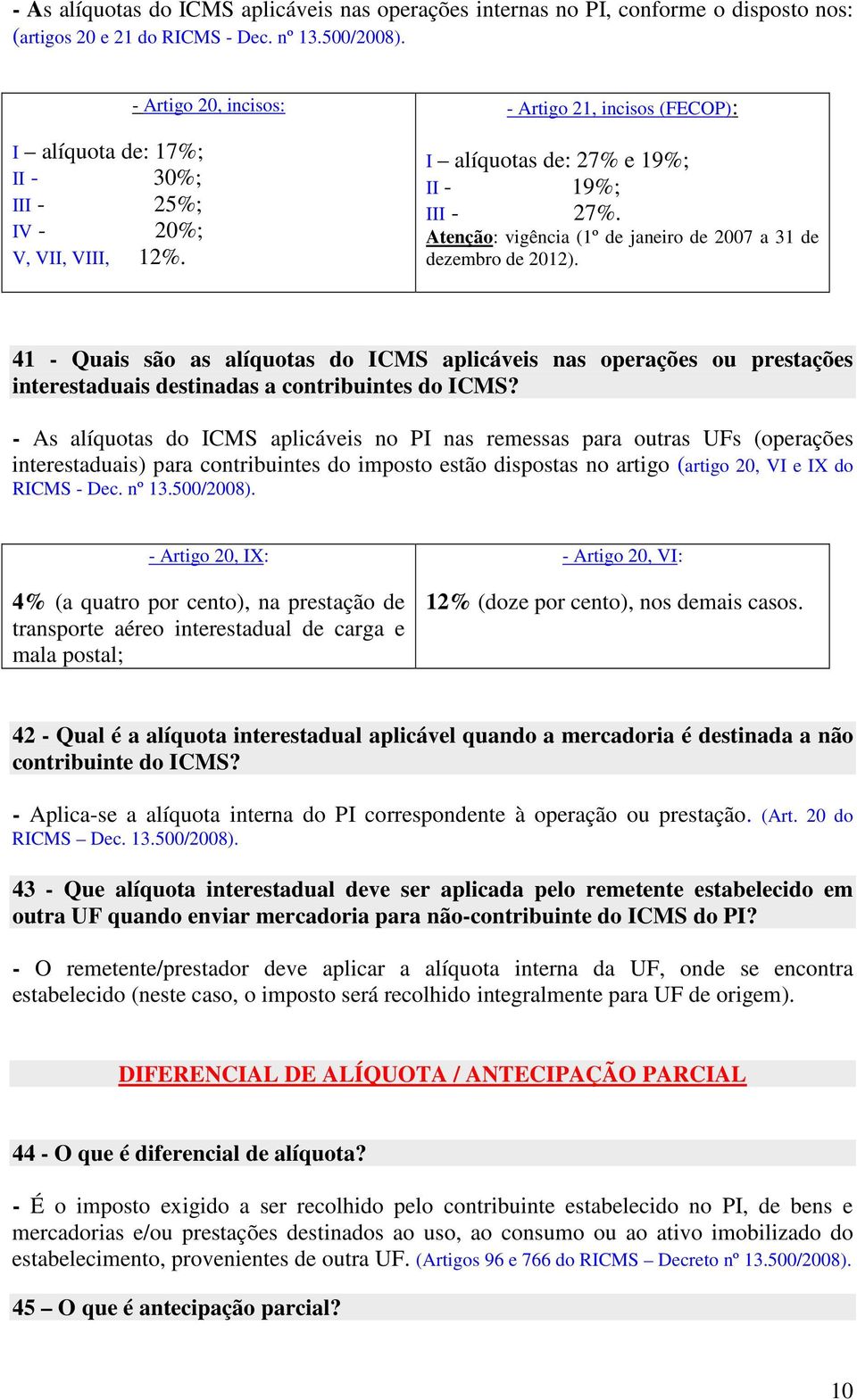 - As alíquotas do ICMS aplicáveis nas operações internas no PI, conforme o disposto nos: (artigos 20 e 21 do RICMS - Dec. nº 13.500/2008).

| - Artigo 20, incisos: | - Artigo 21, incisos (FECOP): |
|---|---|
| I – alíquota de: 17%; II - 30%; III - 25%; IV - 20%; V, VII, VIII, 12%. | I – alíquotas de: 27% e 19%; II - 19%; III - 27%. Atenção: vigência (1º de janeiro de 2007 a 31 de dezembro de 2012). |

41 - Quais são as alíquotas do ICMS aplicáveis nas operações ou prestações interestaduais destinadas a contribuintes do ICMS?

- As alíquotas do ICMS aplicáveis no PI nas remessas para outras UFs (operações interestaduais) para contribuintes do imposto estão dispostas no artigo (artigo 20, VI e IX do RICMS - Dec. nº 13.500/2008).

| - Artigo 20, IX: | - Artigo 20, VI: |
|---|---|
| 4% (a quatro por cento), na prestação de transporte aéreo interestadual de carga e mala postal; | 12% (doze por cento), nos demais casos. |

42 - Qual é a alíquota interestadual aplicável quando a mercadoria é destinada a não contribuinte do ICMS?

- Aplica-se a alíquota interna do PI correspondente à operação ou prestação. (Art. 20 do RICMS – Dec. 13.500/2008).

43 - Que alíquota interestadual deve ser aplicada pelo remetente estabelecido em outra UF quando enviar mercadoria para não-contribuinte do ICMS do PI?

- O remetente/prestador deve aplicar a alíquota interna da UF, onde se encontra estabelecido (neste caso, o imposto será recolhido integralmente para UF de origem).

DIFERENCIAL DE ALÍQUOTA / ANTECIPAÇÃO PARCIAL

44 - O que é diferencial de alíquota?

- É o imposto exigido a ser recolhido pelo contribuinte estabelecido no PI, de bens e mercadorias e/ou prestações destinados ao uso, ao consumo ou ao ativo imobilizado do estabelecimento, provenientes de outra UF. (Artigos 96 e 766 do RICMS – Decreto nº 13.500/2008).

45 – O que é antecipação parcial?

10